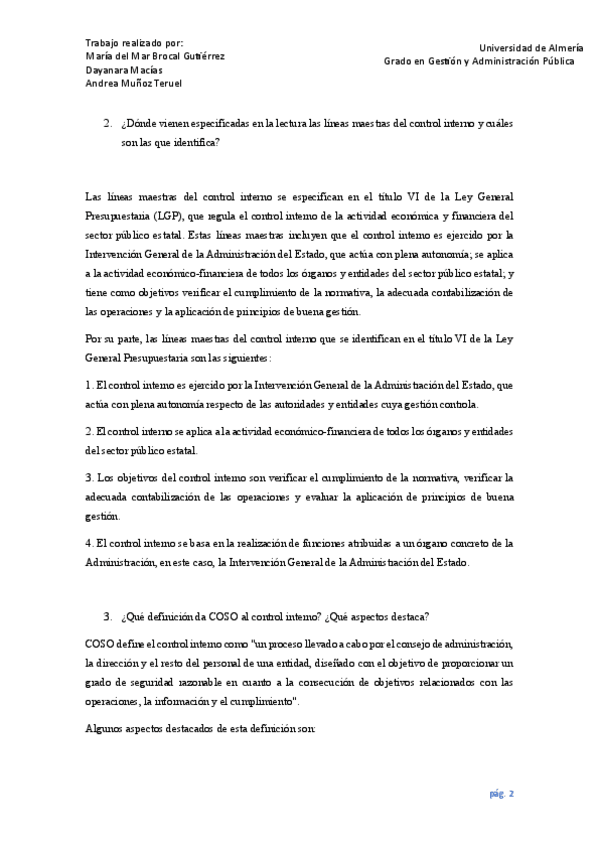 Trabajo realizado por:
María del Mar Brocal Gutiérrez
Dayanara Macías
Andrea Muñoz Teruel

Universidad de Almería
Grado en Gestión y Administración Pública

2. ¿Dónde vienen especificadas en la lectura las líneas maestras del control interno y cuáles son las que identifica?

Las líneas maestras del control interno se especifican en el título VI de la Ley General Presupuestaria (LGP), que regula el control interno de la actividad económica y financiera del sector público estatal. Estas líneas maestras incluyen que el control interno es ejercido por la Intervención General de la Administración del Estado, que actúa con plena autonomía; se aplica a la actividad económico-financiera de todos los órganos y entidades del sector público estatal; y tiene como objetivos verificar el cumplimiento de la normativa, la adecuada contabilización de las operaciones y la aplicación de principios de buena gestión.

Por su parte, las líneas maestras del control interno que se identifican en el título VI de la Ley General Presupuestaria son las siguientes:

1. El control interno es ejercido por la Intervención General de la Administración del Estado, que actúa con plena autonomía respecto de las autoridades y entidades cuya gestión controla.

2. El control interno se aplica a la actividad económico-financiera de todos los órganos y entidades del sector público estatal.

3. Los objetivos del control interno son verificar el cumplimiento de la normativa, verificar la adecuada contabilización de las operaciones y evaluar la aplicación de principios de buena gestión.

4. El control interno se basa en la realización de funciones atribuidas a un órgano concreto de la Administración, en este caso, la Intervención General de la Administración del Estado.

3. ¿Qué definición da COSO al control interno? ¿Qué aspectos destaca?

COSO define el control interno como "un proceso llevado a cabo por el consejo de administración, la dirección y el resto del personal de una entidad, diseñado con el objetivo de proporcionar un grado de seguridad razonable en cuanto a la consecución de objetivos relacionados con las operaciones, la información y el cumplimiento".

Algunos aspectos destacados de esta definición son:

pág. 2